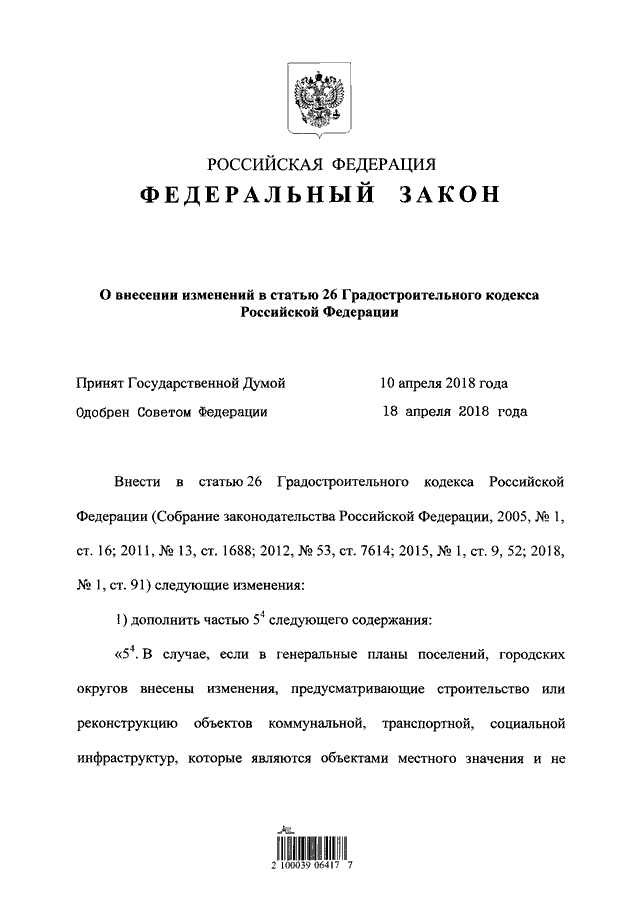 РОССИЙСКАЯ ФЕДЕРАЦИЯ

ФЕДЕРАЛЬНЫЙ ЗАКОН

О внесении изменений в статью 26 Градостроительного кодекса Российской Федерации

Принят Государственной Думой 10 апреля 2018 года

Одобрен Советом Федерации 18 апреля 2018 года

Внести в статью 26 Градостроительного кодекса Российской Федерации (Собрание законодательства Российской Федерации, 2005, № 1, ст. 16; 2011, № 13, ст. 1688; 2012, № 53, ст. 7614; 2015, № 1, ст. 9, 52; 2018, № 1, ст. 91) следующие изменения:

1) дополнить частью $5^4$ следующего содержания:

«$5^4$. В случае, если в генеральные планы поселений, городских округов внесены изменения, предусматривающие строительство или реконструкцию объектов коммунальной, транспортной, социальной инфраструктур, которые являются объектами местного значения и не

2 100039 06417 7